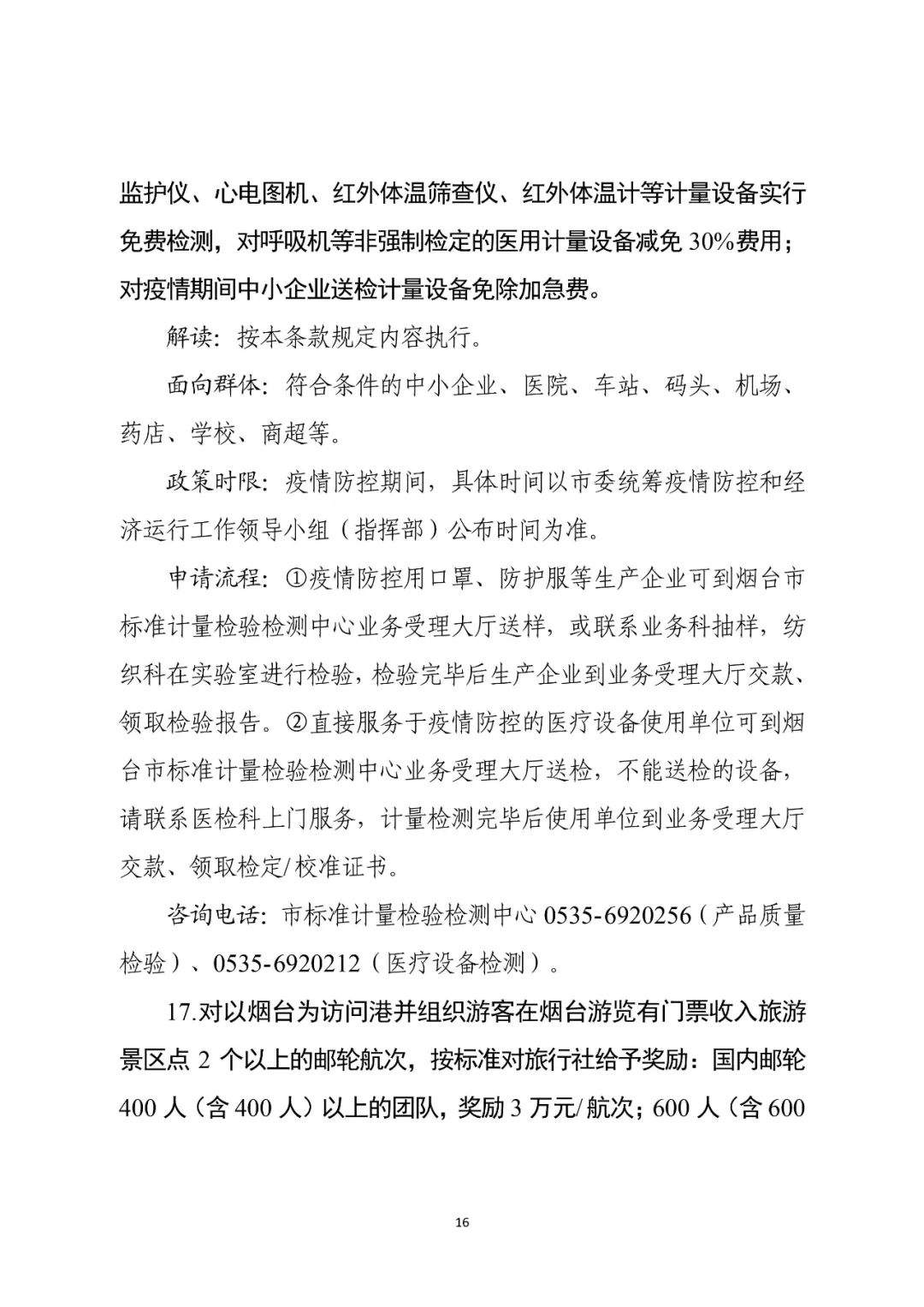 监护仪、心电图机、红外体温筛查仪、红外体温计等计量设备实行免费检测，对呼吸机等非强制检定的医用计量设备减免 30%费用；对疫情期间中小企业送检计量设备免除加急费。

解读：按本条款规定内容执行。

面向群体：符合条件的中小企业、医院、车站、码头、机场、药店、学校、商超等。

政策时限：疫情防控期间，具体时间以市委统筹疫情防控和经济运行工作领导小组（指挥部）公布时间为准。

申请流程：①疫情防控用口罩、防护服等生产企业可到烟台市标准计量检验检测中心业务受理大厅送样，或联系业务科抽样，纺织科在实验室进行检验，检验完毕后生产企业到业务受理大厅交款、领取检验报告。②直接服务于疫情防控的医疗设备使用单位可到烟台市标准计量检验检测中心业务受理大厅送检，不能送检的设备，请联系医检科上门服务，计量检测完毕后使用单位到业务受理大厅交款、领取检定/校准证书。

咨询电话：市标准计量检验检测中心 0535-6920256（产品质量检验）、0535-6920212（医疗设备检测）。

17.对以烟台为访问港并组织游客在烟台游览有门票收入旅游景区点 2 个以上的邮轮航次，按标准对旅行社给予奖励：国内邮轮 400 人（含 400 人）以上的团队，奖励 3 万元/航次；600 人（含 600

16